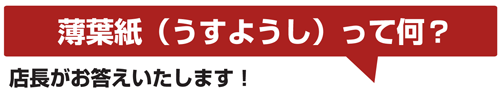 薄葉紙（うすようし）って何？

店長がお答えいたします！